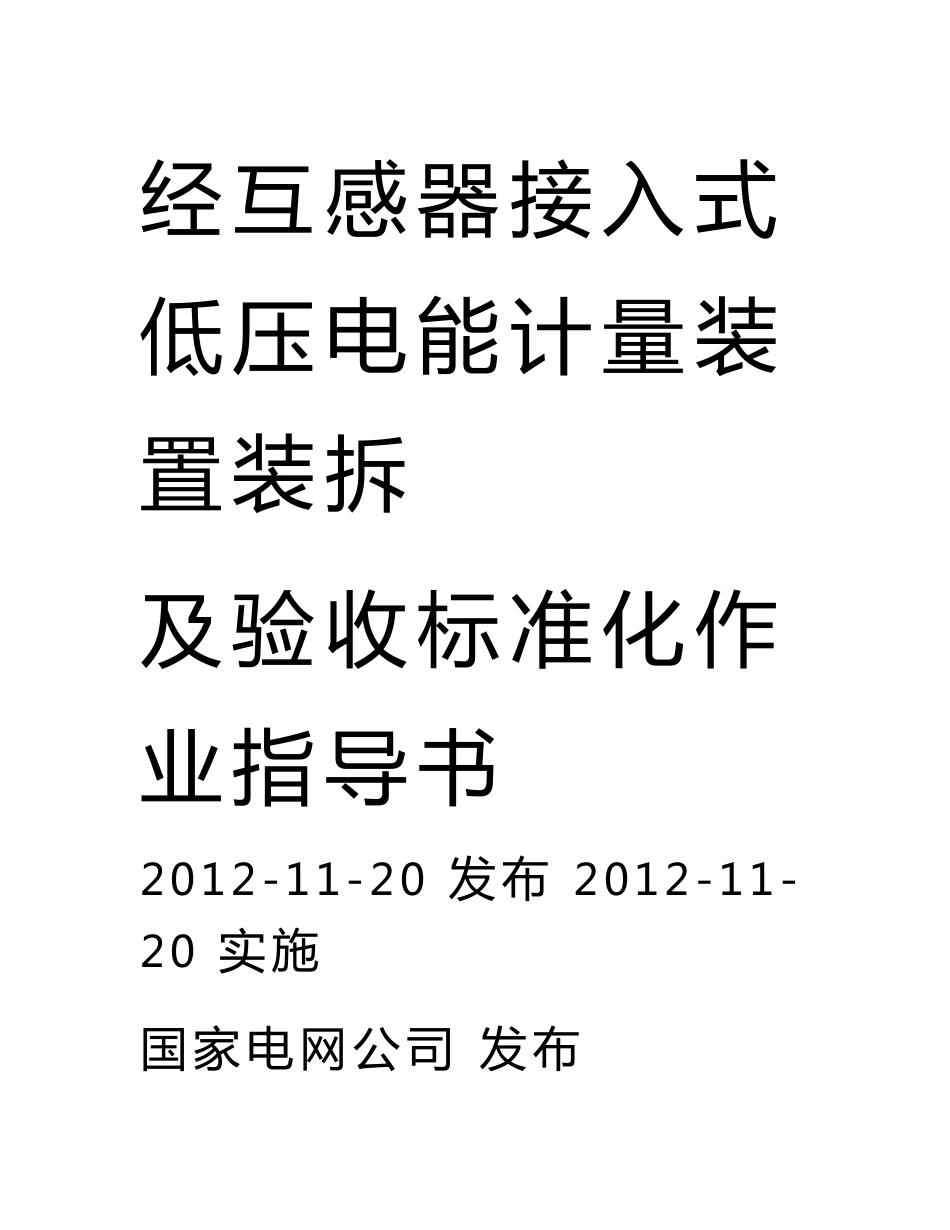 经互感器接入式低压电能计量装置装拆

及验收标准化作业指导书

2012-11-20 发布 2012-11-20 实施

国家电网公司 发布